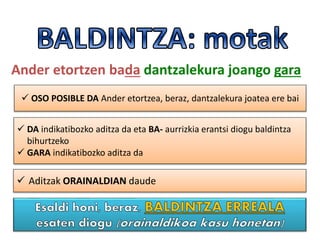 BALDINTZA: motak

Ander etortzen bada dantzalekura joango gara

✓ OSO POSIBLE DA Ander etortzea, beraz, dantzalekura joatea ere bai

✓ DA indikatibozko aditza da eta BA- aurrizkia erantsi diogu baldintza bihurtzeko
✓ GARA indikatibozko aditza da

✓ Aditzak ORAINALDIAN daude

Esaldi honi beraz BALDINTZA ERREALA esaten diogu (orainaldikoa kasu honetan)